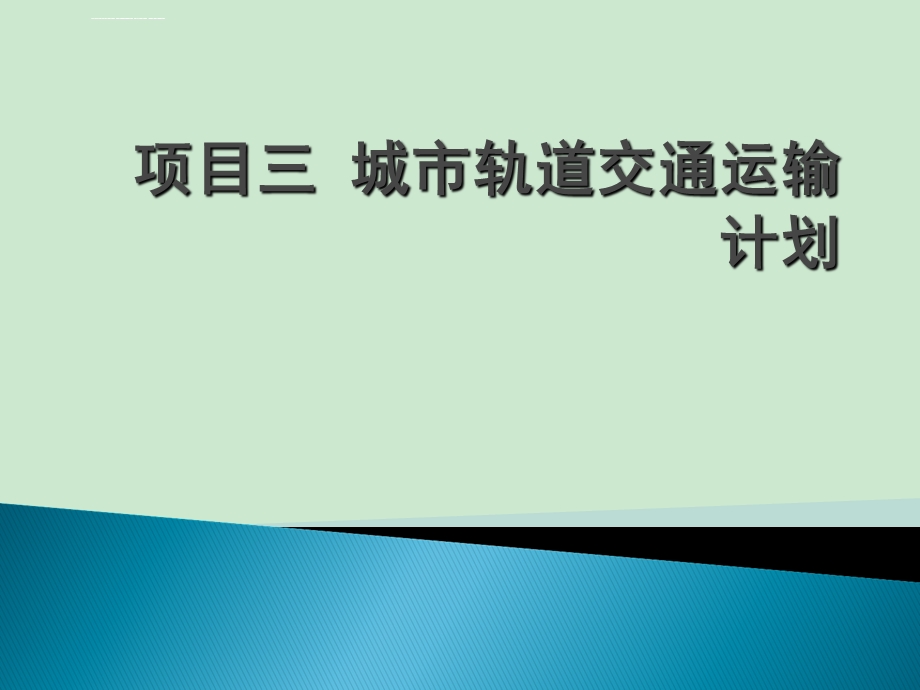 项目三 城市轨道交通运输计划